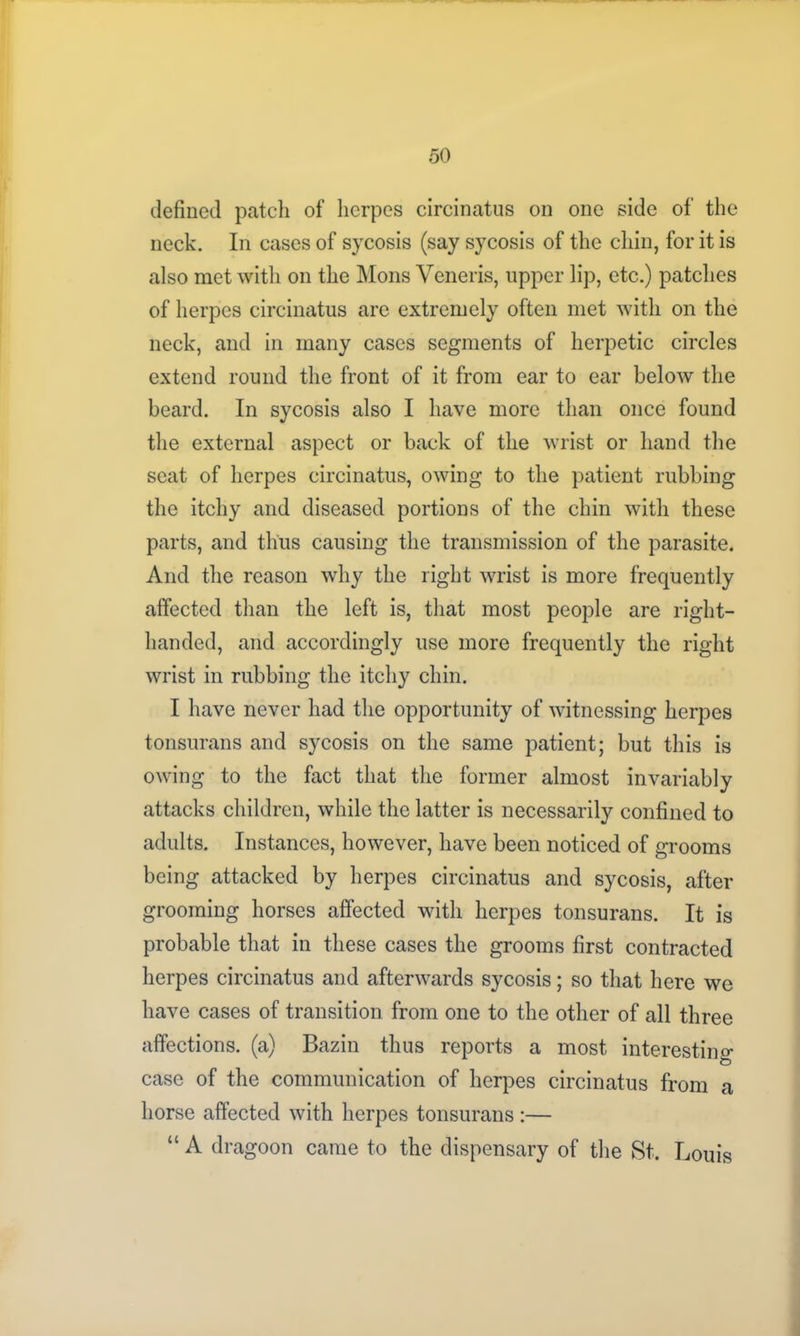 50

defined patch of herpes circinatus on one side of the neck. In cases of sycosis (say sycosis of the chin, for it is also met with on the Mons Veneris, upper lip, etc.) patches of herpes circinatus are extremely often met with on the neck, and in many cases segments of herpetic circles extend round the front of it from ear to ear below the beard. In sycosis also I have more than once found the external aspect or back of the wrist or hand the seat of herpes circinatus, owing to the patient rubbing the itchy and diseased portions of the chin with these parts, and thus causing the transmission of the parasite. And the reason why the right wrist is more frequently affected than the left is, that most people are right-handed, and accordingly use more frequently the right wrist in rubbing the itchy chin.

I have never had the opportunity of witnessing herpes tonsurans and sycosis on the same patient; but this is owing to the fact that the former almost invariably attacks children, while the latter is necessarily confined to adults. Instances, however, have been noticed of grooms being attacked by herpes circinatus and sycosis, after grooming horses affected with herpes tonsurans. It is probable that in these cases the grooms first contracted herpes circinatus and afterwards sycosis; so that here we have cases of transition from one to the other of all three affections. (a) Bazin thus reports a most interesting case of the communication of herpes circinatus from a horse affected with herpes tonsurans:—

" A dragoon came to the dispensary of the St. Louis